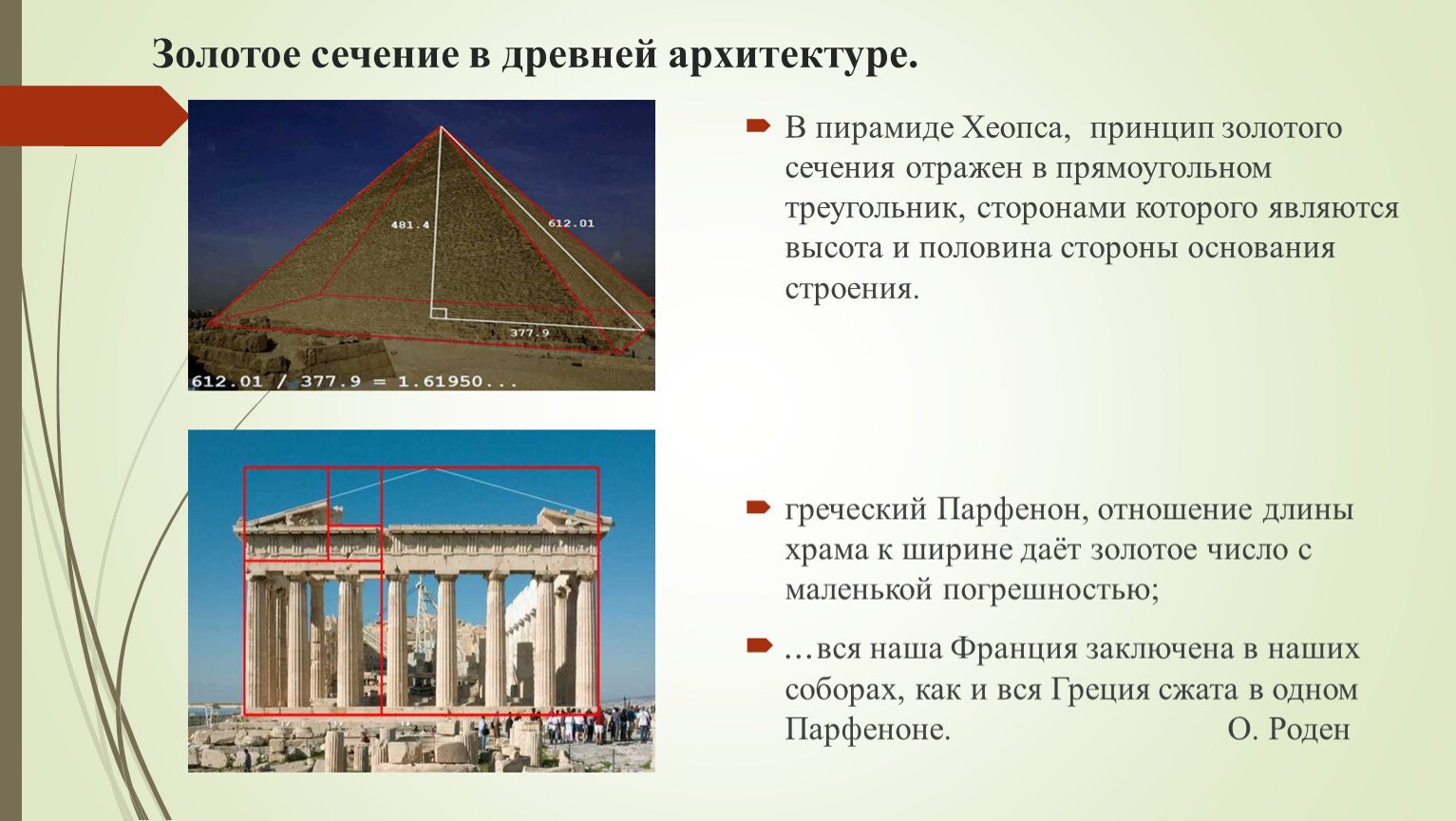 Золотое сечение в древней архитектуре.

481.4

612.01

377.9

612.01 / 377.9 = 1.61950...

В пирамиде Хеопса, принцип золотого сечения отражен в прямоугольном треугольник, сторонами которого являются высота и половина стороны основания строения.

греческий Парфенон, отношение длины храма к ширине даёт золотое число с маленькой погрешностью;

…вся наша Франция заключена в наших соборах, как и вся Греция сжата в одном Парфеноне. О. Роден